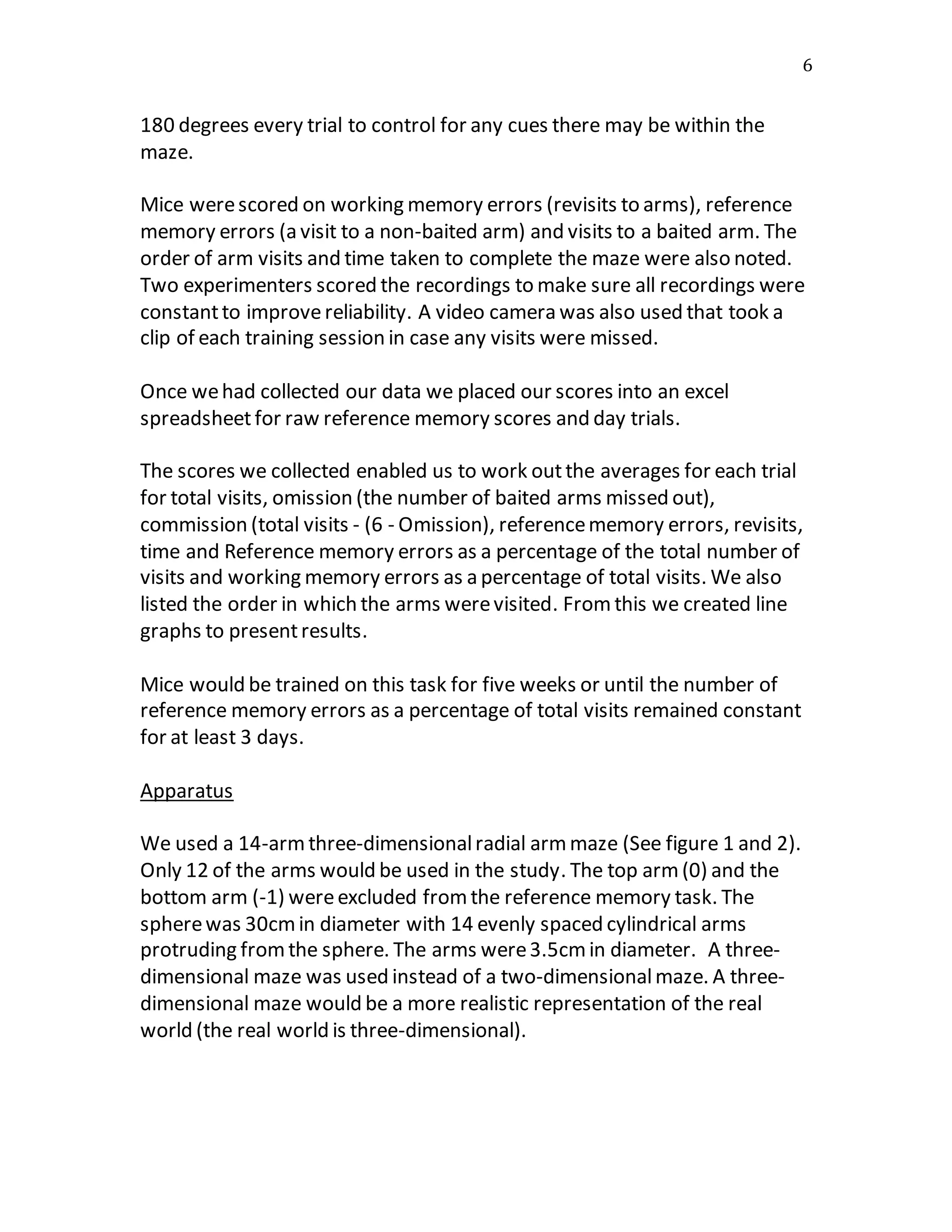 6

180 degrees every trial to control for any cues there may be within the maze.

Mice were scored on working memory errors (revisits to arms), reference memory errors (a visit to a non-baited arm) and visits to a baited arm. The order of arm visits and time taken to complete the maze were also noted. Two experimenters scored the recordings to make sure all recordings were constant to improve reliability. A video camera was also used that took a clip of each training session in case any visits were missed.

Once we had collected our data we placed our scores into an excel spreadsheet for raw reference memory scores and day trials.

The scores we collected enabled us to work out the averages for each trial for total visits, omission (the number of baited arms missed out), commission (total visits - (6 - Omission), reference memory errors, revisits, time and Reference memory errors as a percentage of the total number of visits and working memory errors as a percentage of total visits. We also listed the order in which the arms were visited. From this we created line graphs to present results.

Mice would be trained on this task for five weeks or until the number of reference memory errors as a percentage of total visits remained constant for at least 3 days.

Apparatus

We used a 14-arm three-dimensional radial arm maze (See figure 1 and 2). Only 12 of the arms would be used in the study. The top arm (0) and the bottom arm (-1) were excluded from the reference memory task. The sphere was 30cm in diameter with 14 evenly spaced cylindrical arms protruding from the sphere. The arms were 3.5cm in diameter. A three-dimensional maze was used instead of a two-dimensional maze. A three-dimensional maze would be a more realistic representation of the real world (the real world is three-dimensional).